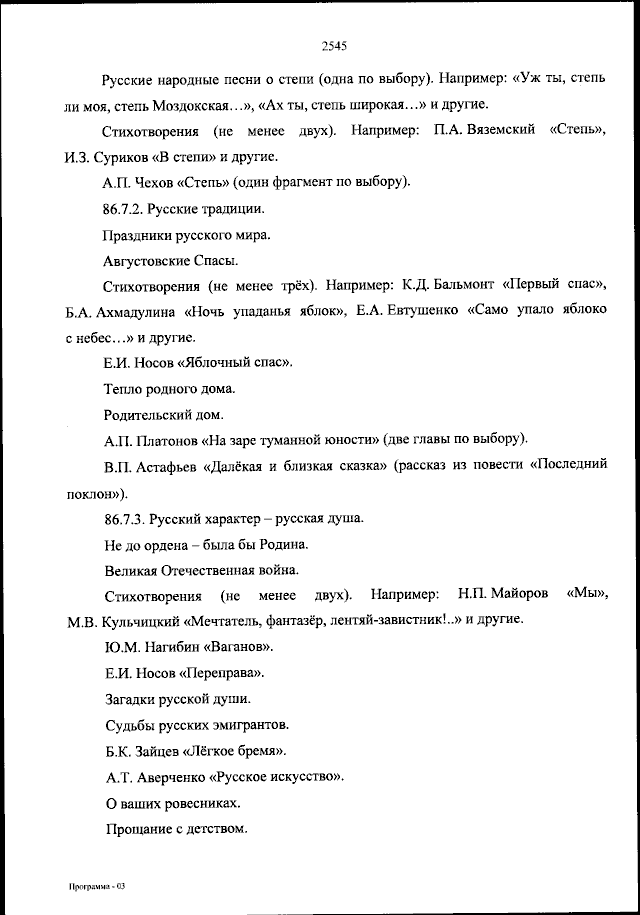 2545

Русские народные песни о степи (одна по выбору). Например: «Уж ты, степь ли моя, степь Моздокская…», «Ах ты, степь широкая…» и другие.

Стихотворения (не менее двух). Например: П.А. Вяземский «Степь», И.З. Суриков «В степи» и другие.

А.П. Чехов «Степь» (один фрагмент по выбору).

86.7.2. Русские традиции.

Праздники русского мира.

Августовские Спасы.

Стихотворения (не менее трёх). Например: К.Д. Бальмонт «Первый спас», Б.А. Ахмадулина «Ночь упаданья яблок», Е.А. Евтушенко «Само упало яблоко с небес…» и другие.

Е.И. Носов «Яблочный спас».

Тепло родного дома.

Родительский дом.

А.П. Платонов «На заре туманной юности» (две главы по выбору).

В.П. Астафьев «Далёкая и близкая сказка» (рассказ из повести «Последний поклон»).

86.7.3. Русский характер – русская душа.

Не до ордена – была бы Родина.

Великая Отечественная война.

Стихотворения (не менее двух). Например: Н.П. Майоров «Мы», М.В. Кульчицкий «Мечтатель, фантазёр, лентяй-завистник!..» и другие.

Ю.М. Нагибин «Ваганов».

Е.И. Носов «Переправа».

Загадки русской души.

Судьбы русских эмигрантов.

Б.К. Зайцев «Лёгкое бремя».

А.Т. Аверченко «Русское искусство».

О ваших ровесниках.

Прощание с детством.

Программа - 03